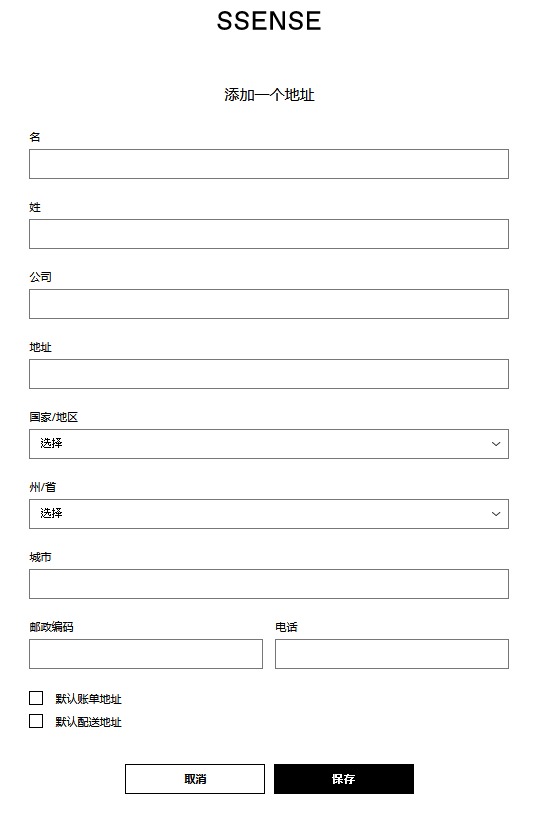 SSENSE

添加一个地址

名

姓

公司

地址

国家/地区

选择

州/省

选择

城市

邮政编码

电话

默认账单地址

默认配送地址

取消

保存